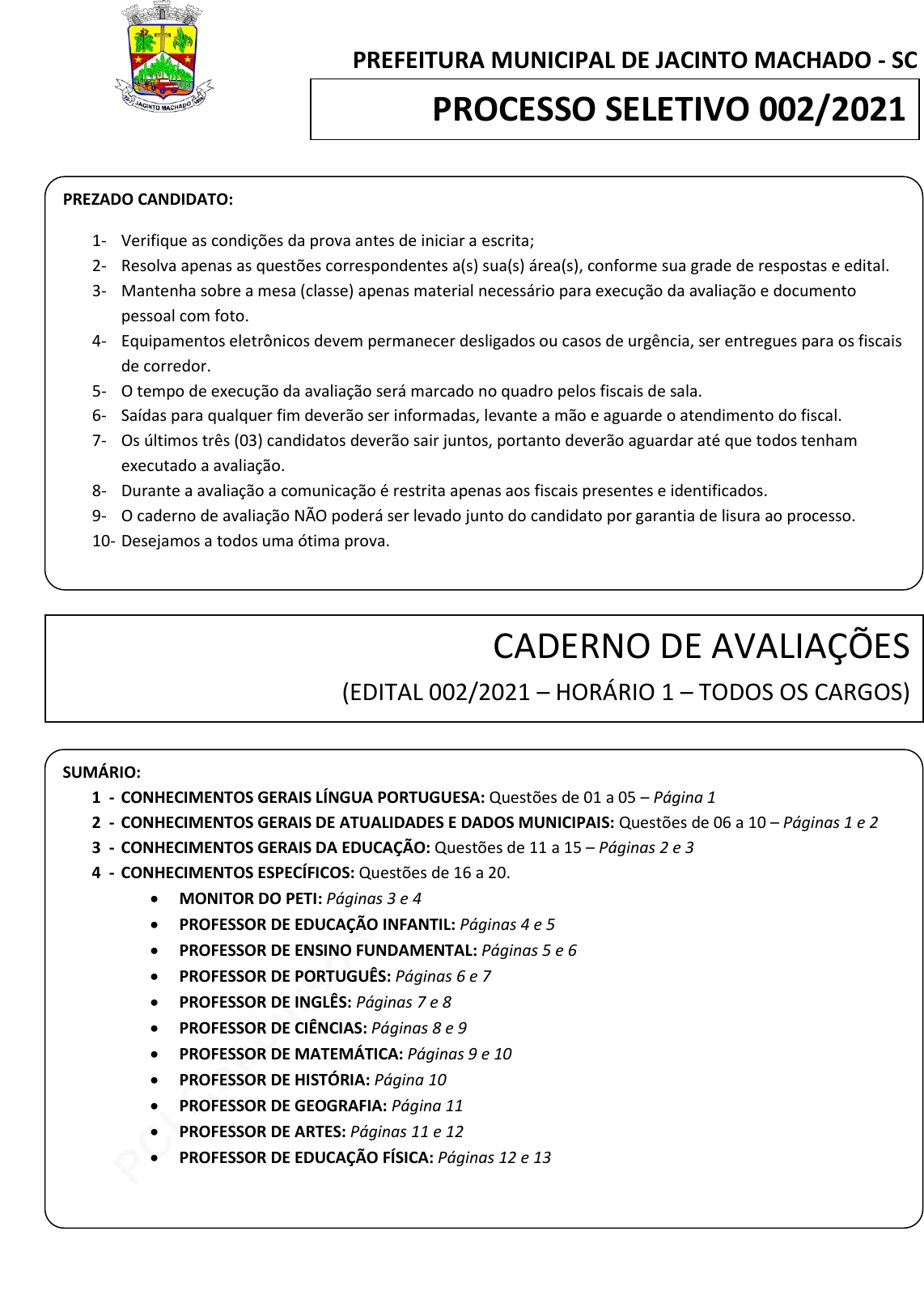 JACINTO MACHADO

PREFEITURA MUNICIPAL DE JACINTO MACHADO - SC

PROCESSO SELETIVO 002/2021

PREZADO CANDIDATO:

1- Verifique as condições da prova antes de iniciar a escrita;
2- Resolva apenas as questões correspondentes a(s) sua(s) área(s), conforme sua grade de respostas e edital.
3- Mantenha sobre a mesa (classe) apenas material necessário para execução da avaliação e documento pessoal com foto.
4- Equipamentos eletrônicos devem permanecer desligados ou casos de urgência, ser entregues para os fiscais de corredor.
5- O tempo de execução da avaliação será marcado no quadro pelos fiscais de sala.
6- Saídas para qualquer fim deverão ser informadas, levante a mão e aguarde o atendimento do fiscal.
7- Os últimos três (03) candidatos deverão sair juntos, portanto deverão aguardar até que todos tenham executado a avaliação.
8- Durante a avaliação a comunicação é restrita apenas aos fiscais presentes e identificados.
9- O caderno de avaliação NÃO poderá ser levado junto do candidato por garantia de lisura ao processo.
10- Desejamos a todos uma ótima prova.

CADERNO DE AVALIAÇÕES

(EDITAL 002/2021 – HORÁRIO 1 – TODOS OS CARGOS)

SUMÁRIO:
1 - CONHECIMENTOS GERAIS LÍNGUA PORTUGUESA: Questões de 01 a 05 – Página 1
2 - CONHECIMENTOS GERAIS DE ATUALIDADES E DADOS MUNICIPAIS: Questões de 06 a 10 – Páginas 1 e 2
3 - CONHECIMENTOS GERAIS DA EDUCAÇÃO: Questões de 11 a 15 – Páginas 2 e 3
4 - CONHECIMENTOS ESPECÍFICOS: Questões de 16 a 20.
• MONITOR DO PETI: Páginas 3 e 4
• PROFESSOR DE EDUCAÇÃO INFANTIL: Páginas 4 e 5
• PROFESSOR DE ENSINO FUNDAMENTAL: Páginas 5 e 6
• PROFESSOR DE PORTUGUÊS: Páginas 6 e 7
• PROFESSOR DE INGLÊS: Páginas 7 e 8
• PROFESSOR DE CIÊNCIAS: Páginas 8 e 9
• PROFESSOR DE MATEMÁTICA: Páginas 9 e 10
• PROFESSOR DE HISTÓRIA: Página 10
• PROFESSOR DE GEOGRAFIA: Página 11
• PROFESSOR DE ARTES: Páginas 11 e 12
• PROFESSOR DE EDUCAÇÃO FÍSICA: Páginas 12 e 13